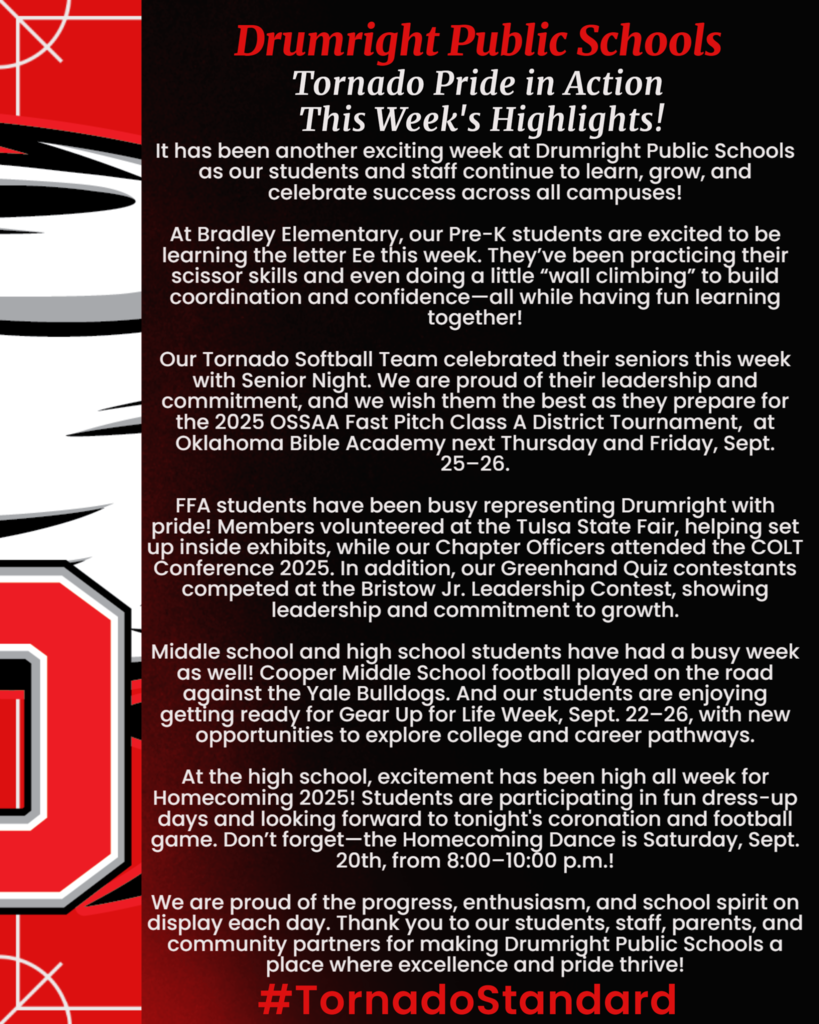 Drumright Public Schools
Tornado Pride in Action
This Week's Highlights!

It has been another exciting week at Drumright Public Schools as our students and staff continue to learn, grow, and celebrate success across all campuses!

At Bradley Elementary, our Pre-K students are excited to be learning the letter Ee this week. They've been practicing their scissor skills and even doing a little "wall climbing" to build coordination and confidence—all while having fun learning together!

Our Tornado Softball Team celebrated their seniors this week with Senior Night. We are proud of their leadership and commitment, and we wish them the best as they prepare for the 2025 OSSAA Fast Pitch Class A District Tournament, at Oklahoma Bible Academy next Thursday and Friday, Sept. 25–26.

FFA students have been busy representing Drumright with pride! Members volunteered at the Tulsa State Fair, helping set up inside exhibits, while our Chapter Officers attended the COLT Conference 2025. In addition, our Greenhand Quiz contestants competed at the Bristow Jr. Leadership Contest, showing leadership and commitment to growth.

Middle school and high school students have had a busy week as well! Cooper Middle School football played on the road against the Yale Bulldogs. And our students are enjoying getting ready for Gear Up for Life Week, Sept. 22–26, with new opportunities to explore college and career pathways.

At the high school, excitement has been high all week for Homecoming 2025! Students are participating in fun dress-up days and looking forward to tonight's coronation and football game. Don't forget—the Homecoming Dance is Saturday, Sept. 20th, from 8:00–10:00 p.m.!

We are proud of the progress, enthusiasm, and school spirit on display each day. Thank you to our students, staff, parents, and community partners for making Drumright Public Schools a place where excellence and pride thrive!

#TornadoStandard